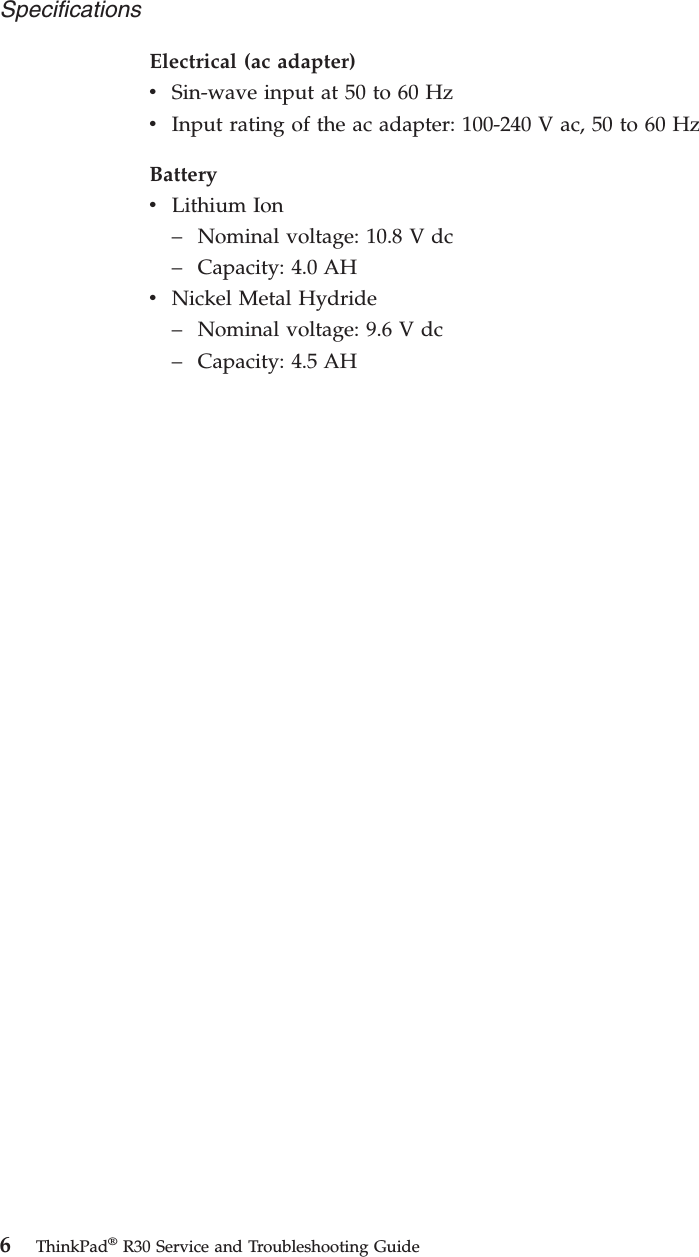 Specifications

Electrical (ac adapter)
• Sin-wave input at 50 to 60 Hz
• Input rating of the ac adapter: 100-240 V ac, 50 to 60 Hz

Battery
• Lithium Ion
– Nominal voltage: 10.8 V dc
– Capacity: 4.0 AH
• Nickel Metal Hydride
– Nominal voltage: 9.6 V dc
– Capacity: 4.5 AH

6 ThinkPad® R30 Service and Troubleshooting Guide